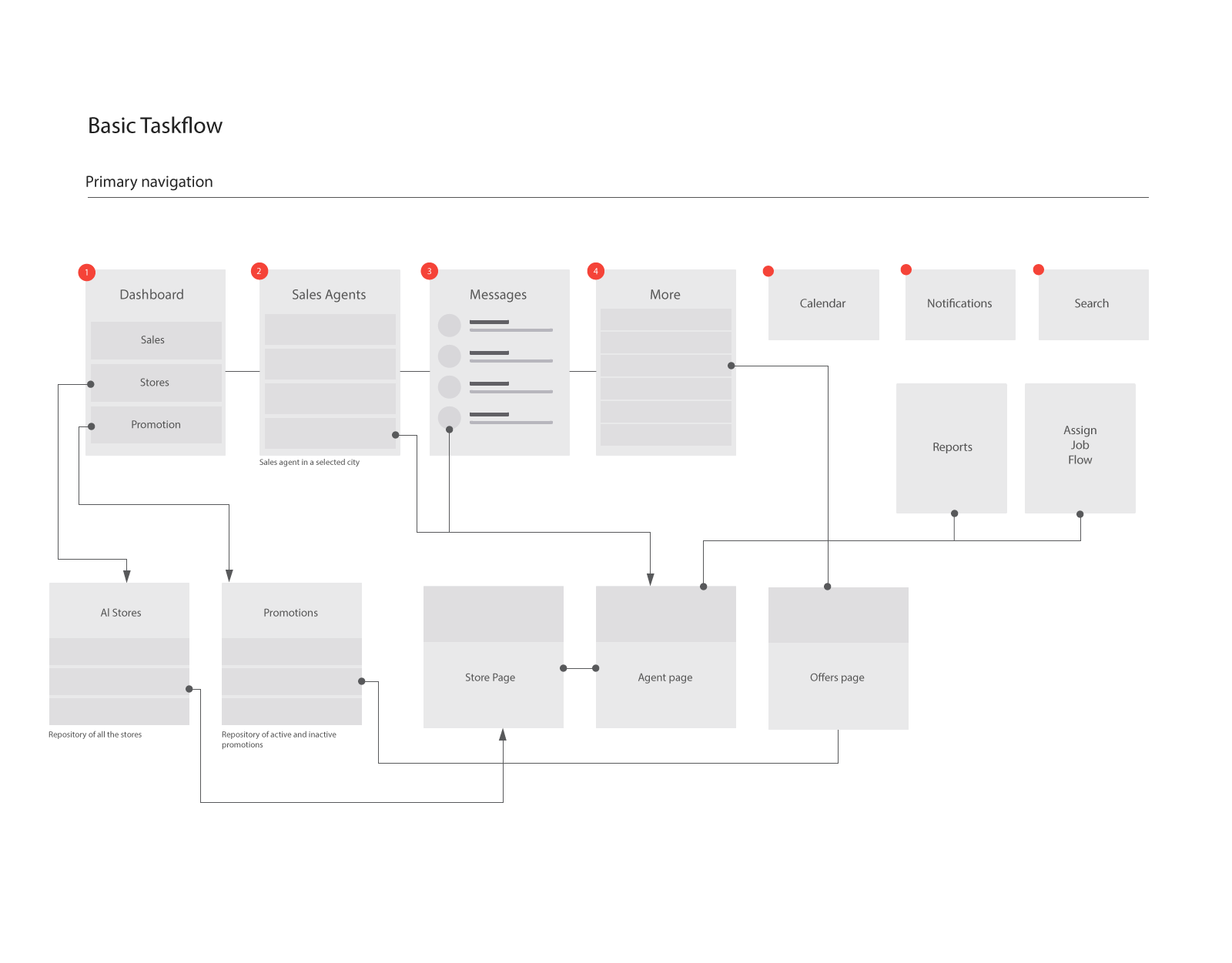 Basic Taskflow

Primary navigation

1

Dashboard

Sales

Stores

Promotion

2

Sales Agents

Sales agent in a selected city

3

Messages

4

More

Calendar

Notifications

Search

Reports

Assign Job Flow

Al Stores

Repository of all the stores

Promotions

Repository of active and inactive promotions

Store Page

Agent page

Offers page